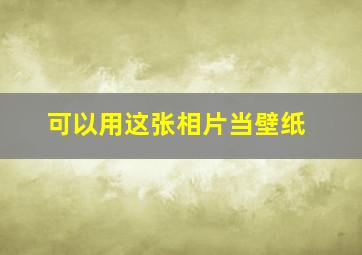 可以用这张相片当壁纸